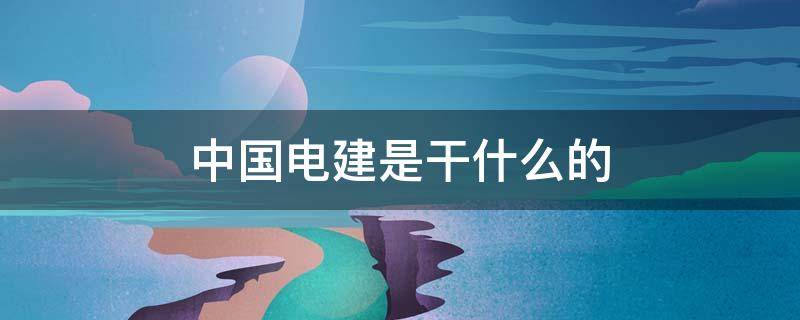 中国电建是干什么的